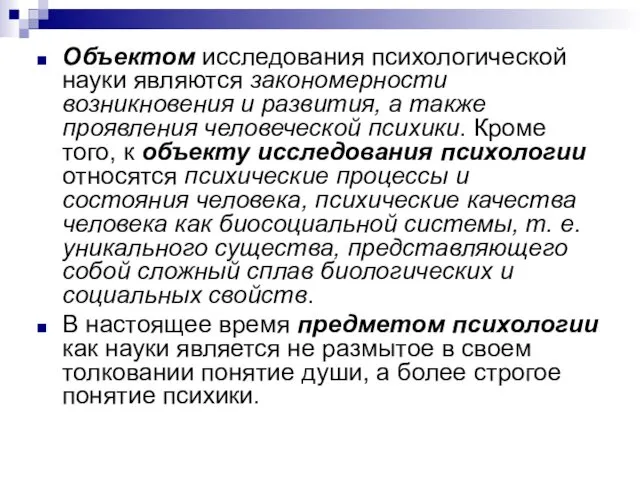 Объектом исследования психологической науки являются закономерности возникновения и развития, а также проявления человеческой психики. Кроме того, к объекту исследования психологии относятся психические процессы и состояния человека, психические качества человека как биосоциальной системы, т. е. уникального существа, представляющего собой сложный сплав биологических и социальных свойств.

В настоящее время предметом психологии как науки является не размытое в своем толковании понятие души, а более строгое понятие психики.